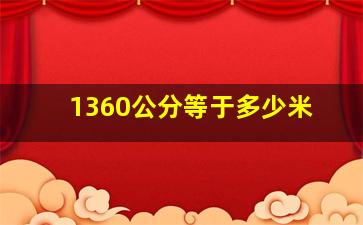 1360公分等于多少米